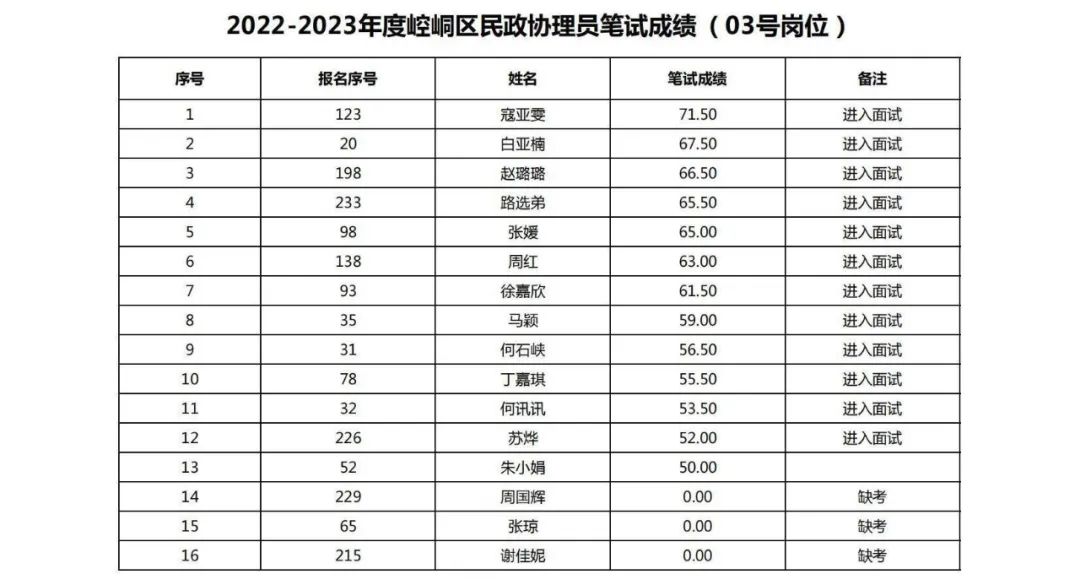 2022-2023年度崆峒区民政协理员笔试成绩（03号岗位）

| 序号 | 报名序号 | 姓名 | 笔试成绩 | 备注 |
|---|---|---|---|---|
| 1 | 123 | 寇亚雯 | 71.50 | 进入面试 |
| 2 | 20 | 白亚楠 | 67.50 | 进入面试 |
| 3 | 198 | 赵璐璐 | 66.50 | 进入面试 |
| 4 | 233 | 路选弟 | 65.50 | 进入面试 |
| 5 | 98 | 张媛 | 65.00 | 进入面试 |
| 6 | 138 | 周红 | 63.00 | 进入面试 |
| 7 | 93 | 徐嘉欣 | 61.50 | 进入面试 |
| 8 | 35 | 马颖 | 59.00 | 进入面试 |
| 9 | 31 | 何石峡 | 56.50 | 进入面试 |
| 10 | 78 | 丁嘉琪 | 55.50 | 进入面试 |
| 11 | 32 | 何讯讯 | 53.50 | 进入面试 |
| 12 | 226 | 苏烨 | 52.00 | 进入面试 |
| 13 | 52 | 朱小娟 | 50.00 | |
| 14 | 229 | 周国辉 | 0.00 | 缺考 |
| 15 | 65 | 张琼 | 0.00 | 缺考 |
| 16 | 215 | 谢佳妮 | 0.00 | 缺考 |